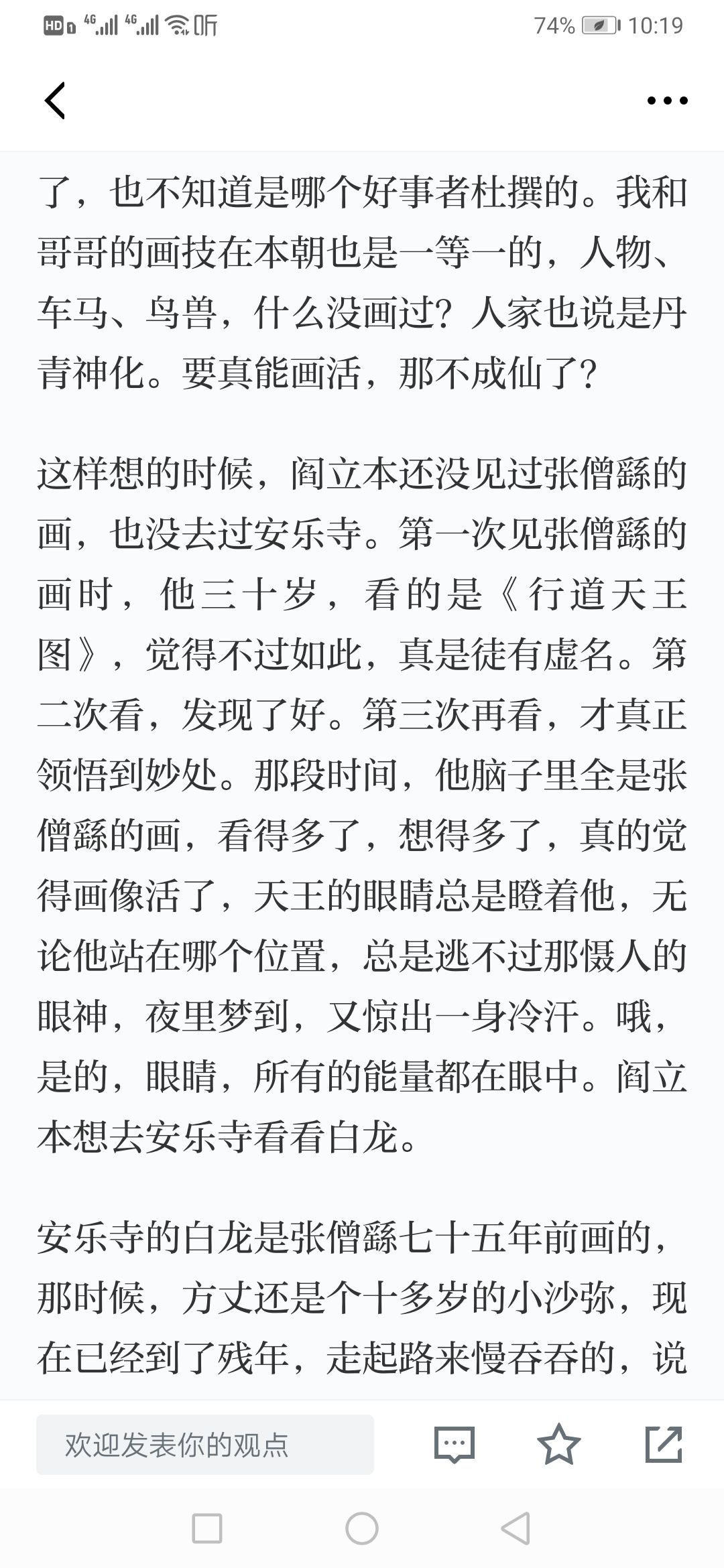 HD 4G 4G 听 74% 10:19

了，也不知道是哪个好事者杜撰的。我和哥哥的画技在本朝也是一等一的，人物、车马、鸟兽，什么没画过？人家也说是丹青神化。要真能画活，那不成仙了？

这样想的时候，阎立本还没见过张僧繇的画，也没去过安乐寺。第一次见张僧繇的画时，他三十岁，看的是《行道天王图》，觉得不过如此，真是徒有虚名。第二次看，发现了好。第三次再看，才真正领悟到妙处。那段时间，他脑子里全是张僧繇的画，看得多了，想得多了，真的觉得画像活了，天王的眼睛总是瞪着他，无论他站在哪个位置，总是逃不过那慑人的眼神，夜里梦到，又惊出一身冷汗。哦，是的，眼睛，所有的能量都在眼中。阎立本想去安乐寺看看白龙。

安乐寺的白龙是张僧繇七十五年前画的，那时候，方丈还是个十多岁的小沙弥，现在已经到了残年，走起路来慢吞吞的，说

欢迎发表你的观点